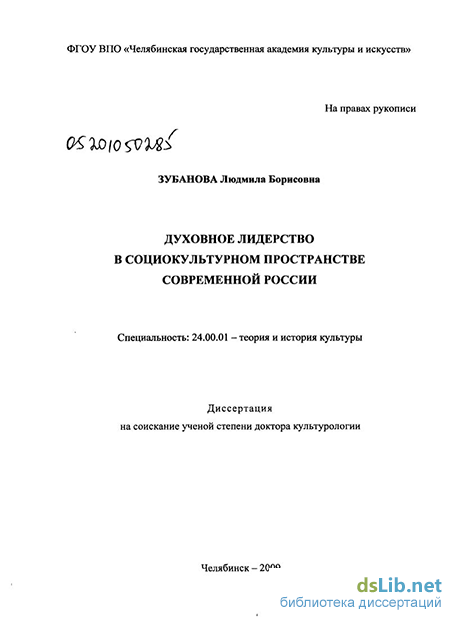 ФГОУ ВПО «Челябинская государственная академия культуры и искусств»

На правах рукописи

05201050285

ЗУБАНОВА Людмила Борисовна

ДУХОВНОЕ ЛИДЕРСТВО
В СОЦИОКУЛЬТУРНОМ ПРОСТРАНСТВЕ
СОВРЕМЕННОЙ РОССИИ

Специальность: 24.00.01 – теория и история культуры

Диссертация
на соискание ученой степени доктора культурологии

Челябинск – 2009

dsLib.net
библиотека диссертаций